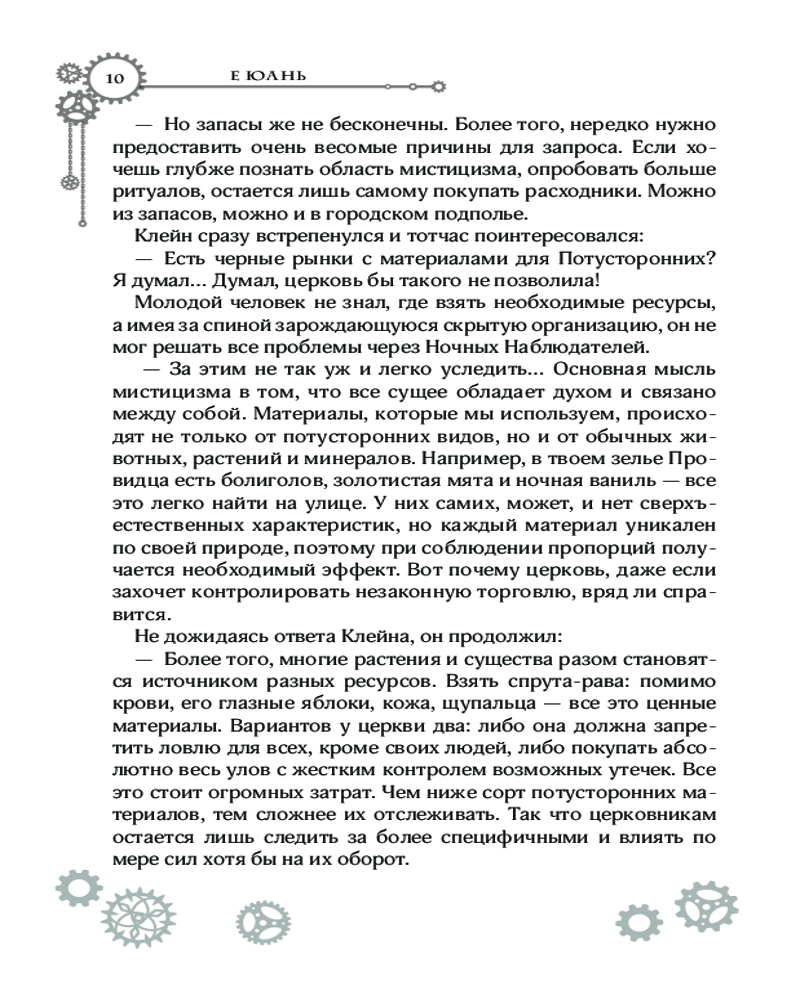 10 Е ЮАНЬ

— Но запасы же не бесконечны. Более того, нередко нужно предоставить очень весомые причины для запроса. Если хочешь глубже познать область мистицизма, опробовать больше ритуалов, остается лишь самому покупать расходники. Можно из запасов, можно и в городском подполье.

Клейн сразу встрепенулся и тотчас поинтересовался:

— Есть черные рынки с материалами для Потусторонних? Я думал... Думал, церковь бы такого не позволила!

Молодой человек не знал, где взять необходимые ресурсы, а имея за спиной зарождающуюся скрытую организацию, он не мог решать все проблемы через Ночных Наблюдателей.

— За этим не так уж и легко уследить... Основная мысль мистицизма в том, что все сущее обладает духом и связано между собой. Материалы, которые мы используем, происходят не только от потусторонних видов, но и от обычных животных, растений и минералов. Например, в твоем зелье Провидца есть болиголов, золотистая мята и ночная ваниль — все это легко найти на улице. У них самих, может, и нет сверхъестественных характеристик, но каждый материал уникален по своей природе, поэтому при соблюдении пропорций получается необходимый эффект. Вот почему церковь, даже если захочет контролировать незаконную торговлю, вряд ли справится.

Не дожидаясь ответа Клейна, он продолжил:

— Более того, многие растения и существа разом становятся источником разных ресурсов. Взять спрута-рава: помимо крови, его глазные яблоки, кожа, щупальца — все это ценные материалы. Вариантов у церкви два: либо она должна запретить ловлю для всех, кроме своих людей, либо покупать абсолютно весь улов с жестким контролем возможных утечек. Все это стоит огромных затрат. Чем ниже сорт потусторонних материалов, тем сложнее их отслеживать. Так что церковникам остается лишь следить за более специфичными и влиять по мере сил хотя бы на их оборот.